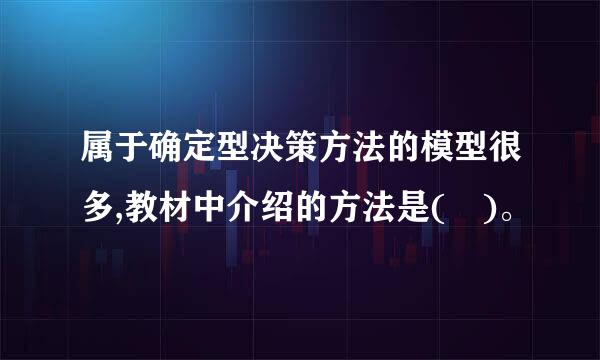 属于确定型决策方法的模型很多,教材中介绍的方法是(　)。